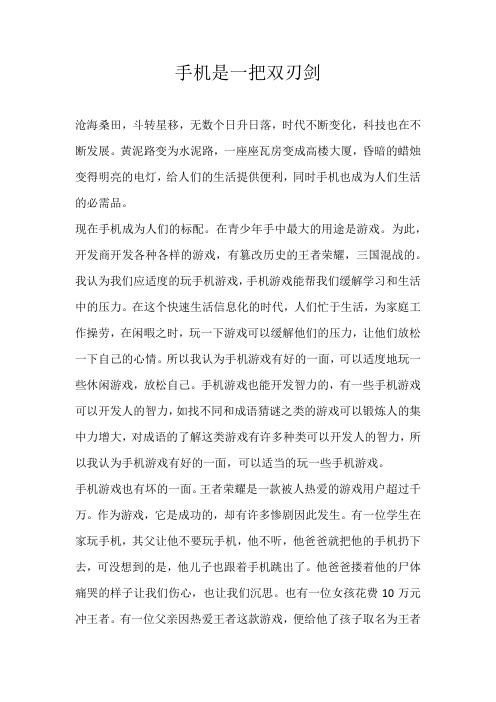 手机是一把双刃剑

沧海桑田，斗转星移，无数个日升日落，时代不断变化，科技也在不断发展。黄泥路变为水泥路，一座座瓦房变成高楼大厦，昏暗的蜡烛变得明亮的电灯，给人们的生活提供便利，同时手机也成为人们生活的必需品。

现在手机成为人们的标配。在青少年手中最大的用途是游戏。为此，开发商开发各种各样的游戏，有篡改历史的王者荣耀，三国混战的。我认为我们应适度的玩手机游戏，手机游戏能帮我们缓解学习和生活中的压力。在这个快速生活信息化的时代，人们忙于生活，为家庭工作操劳，在闲暇之时，玩一下游戏可以缓解他们的压力，让他们放松一下自己的心情。所以我认为手机游戏有好的一面，可以适度地玩一些休闲游戏，放松自己。手机游戏也能开发智力的，有一些手机游戏可以开发人的智力，如找不同和成语猜谜之类的游戏可以锻炼人的集中力增大，对成语的了解这类游戏有许多种类可以开发人的智力，所以我认为手机游戏有好的一面，可以适当的玩一些手机游戏。

手机游戏也有坏的一面。王者荣耀是一款被人热爱的游戏用户超过千万。作为游戏，它是成功的，却有许多惨剧因此发生。有一位学生在家玩手机，其父让他不要玩手机，他不听，他爸爸就把他的手机扔下去，可没想到的是，他儿子也跟着手机跳出了。他爸爸搂着他的尸体痛哭的样子让我们伤心，也让我们沉思。也有一位女孩花费 10 万元冲王者。有一位父亲因热爱王者这款游戏，便给他了孩子取名为王者